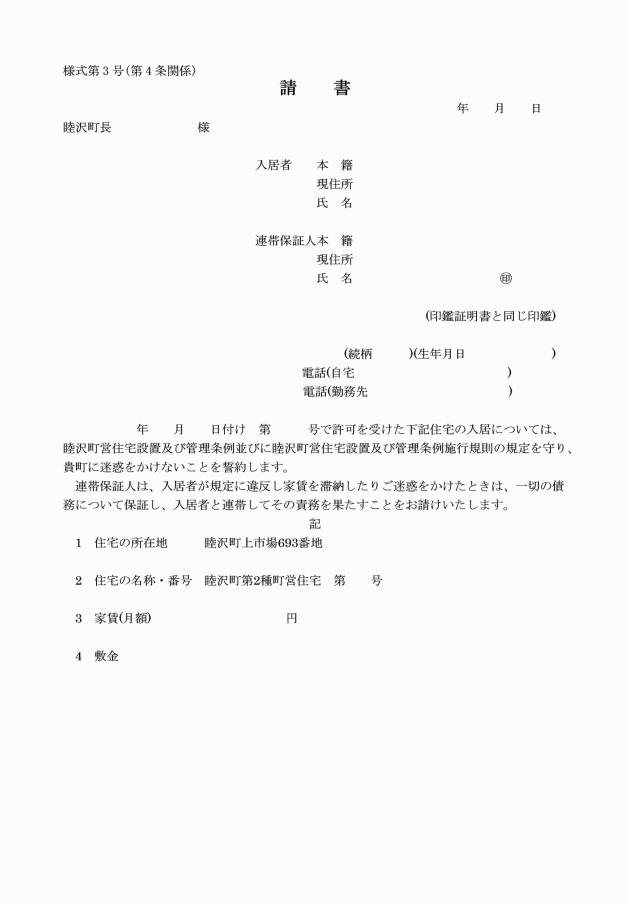 様式第３号(第４条関係)

請　書

年　月　日

睦沢町長　　　　　　様

入居者　本　籍
現住所
氏　名

連帯保証人本　籍
現住所
氏　名　　　　　　　㊞

(印鑑証明書と同じ印鑑)

(続柄　　)(生年月日　　　　　)
電話(自宅　　　　　　　　)
電話(勤務先　　　　　　　)

年　月　日付け　第　　号で許可を受けた下記住宅の入居については、睦沢町営住宅設置及び管理条例並びに睦沢町営住宅設置及び管理条例施行規則の規定を守り、貴町に迷惑をかけないことを誓約します。

連帯保証人は、入居者が規定に違反し家賃を滞納したりご迷惑をかけたときは、一切の債務について保証し、入居者と連帯してその責務を果たすことをお請けいたします。

記

1　住宅の所在地　　睦沢町上市場693番地

2　住宅の名称・番号　睦沢町第2種町営住宅　第　　号

3　家賃(月額)　　　　　　円

4　敷金